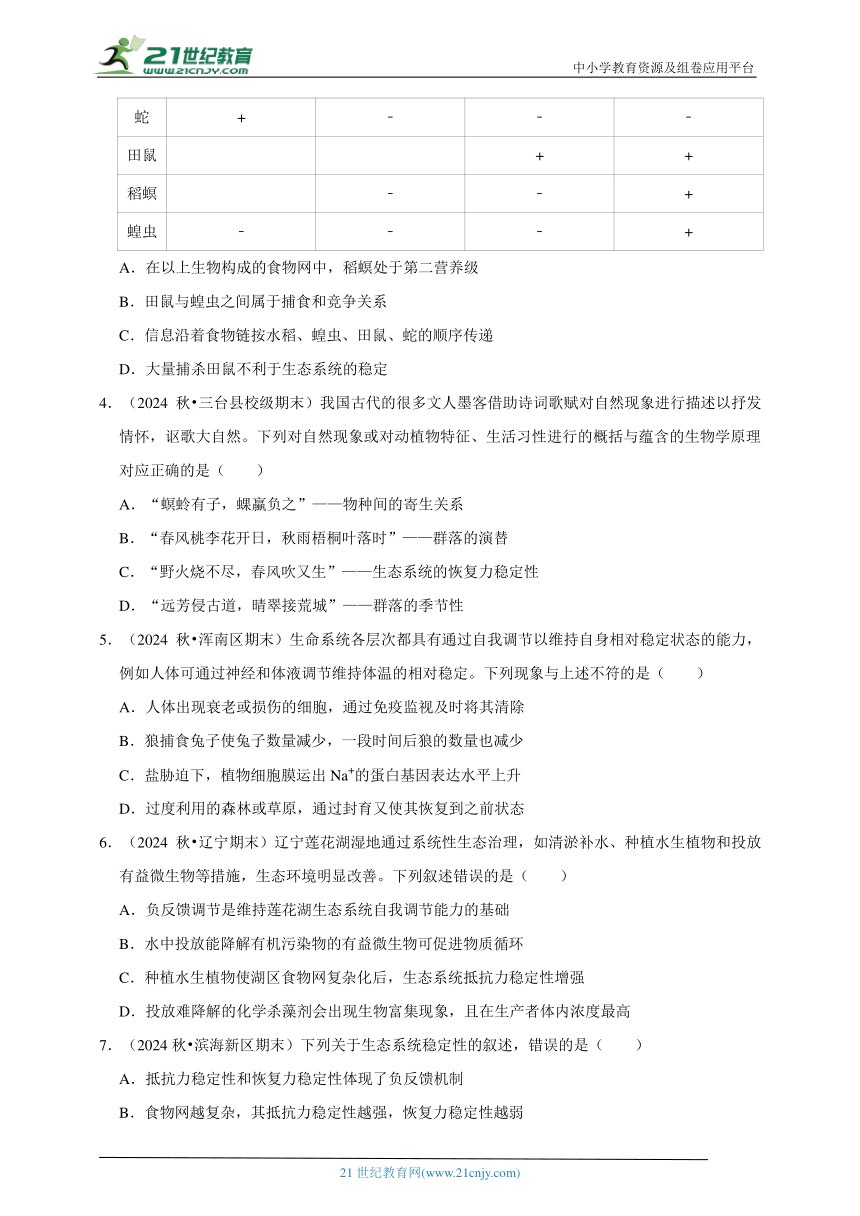 21世纪教育 www.21cnjy.com

中小学教育资源及组卷应用平台

| 蛇 | + | - | - | - |
|---|---|---|---|---|
| 田鼠 | | | + | + |
| 稻螟 | | - | - | + |
| 蝗虫 | - | - | - | + |

A．在以上生物构成的食物网中，稻螟处于第二营养级

B．田鼠与蝗虫之间属于捕食和竞争关系

C．信息沿着食物链按水稻、蝗虫、田鼠、蛇的顺序传递

D．大量捕杀田鼠不利于生态系统的稳定

4．（2024 秋•三台县校级期末）我国古代的很多文人墨客借助诗词歌赋对自然现象进行描述以抒发情怀，讴歌大自然。下列对自然现象或对动植物特征、生活习性进行的概括与蕴含的生物学原理对应正确的是（　　）

A．“螟蛉有子，蜾蠃负之”——物种间的寄生关系

B．“春风桃李花开日，秋雨梧桐叶落时”——群落的演替

C．“野火烧不尽，春风吹又生”——生态系统的恢复力稳定性

D．“远芳侵古道，晴翠接荒城”——群落的季节性

5．（2024 秋•浑南区期末）生命系统各层次都具有通过自我调节以维持自身相对稳定状态的能力，例如人体可通过神经和体液调节维持体温的相对稳定。下列现象与上述不符的是（　　）

A．人体出现衰老或损伤的细胞，通过免疫监视及时将其清除

B．狼捕食兔子使兔子数量减少，一段时间后狼的数量也减少

C．盐胁迫下，植物细胞膜运出 $Na^+$的蛋白基因表达水平上升

D．过度利用的森林或草原，通过封育又使其恢复到之前状态

6．（2024 秋•辽宁期末）辽宁莲花湖湿地通过系统性生态治理，如清淤补水、种植水生植物和投放有益微生物等措施，生态环境明显改善。下列叙述错误的是（　　）

A．负反馈调节是维持莲花湖生态系统自我调节能力的基础

B．水中投放能降解有机污染物的有益微生物可促进物质循环

C．种植水生植物使湖区食物网复杂化后，生态系统抵抗力稳定性增强

D．投放难降解的化学杀藻剂会出现生物富集现象，且在生产者体内浓度最高

7．（2024 秋•滨海新区期末）下列关于生态系统稳定性的叙述，错误的是（　　）

A．抵抗力稳定性和恢复力稳定性体现了负反馈机制

B．食物网越复杂，其抵抗力稳定性越强，恢复力稳定性越弱

21 世纪教育网(www.21cnjy.com)